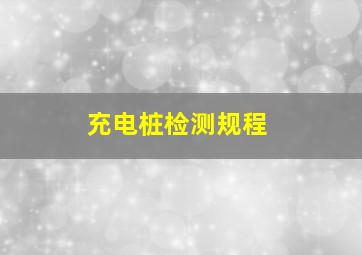 充电桩检测规程